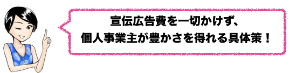 宣伝広告費を一切かけず、
個人事業主が豊かさを得れる具体策！